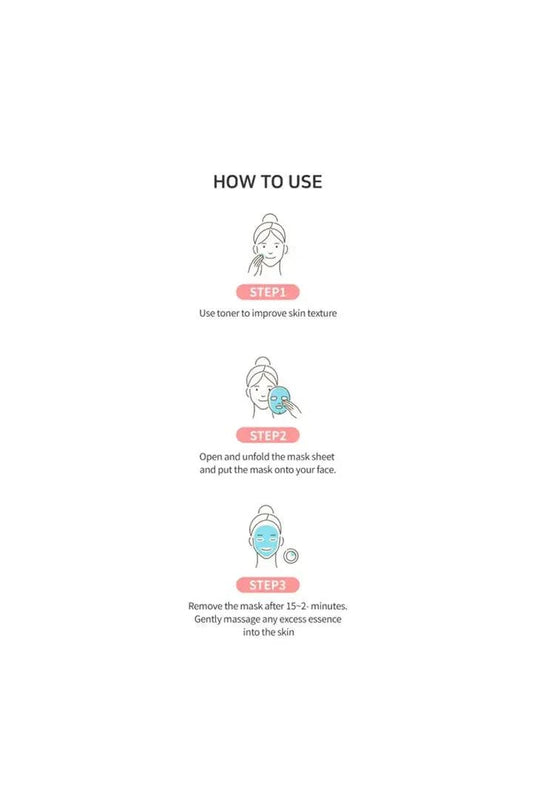 HOW TO USE

STEP1

Use toner to improve skin texture

STEP2

Open and unfold the mask sheet and put the mask onto your face.

STEP3

Remove the mask after 15~2- minutes. Gently massage any excess essence into the skin